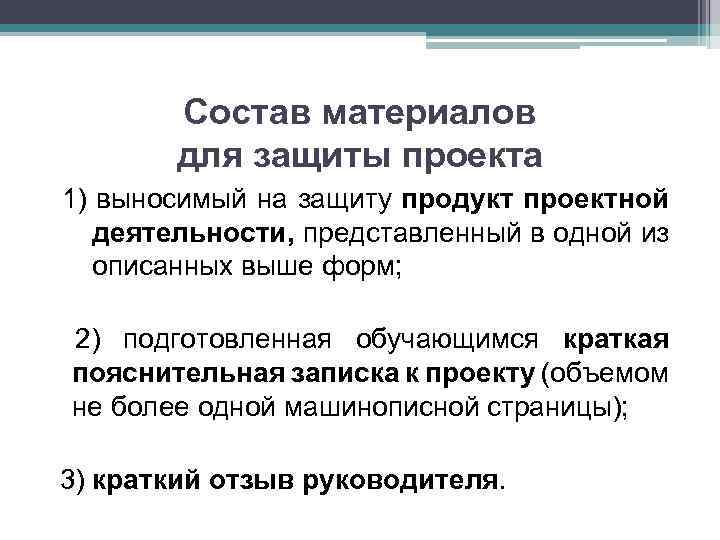 Состав материалов
для защиты проекта

1) выносимый на защиту продукт проектной деятельности, представленный в одной из описанных выше форм;

2) подготовленная обучающимся краткая пояснительная записка к проекту (объемом не более одной машинописной страницы);

3) краткий отзыв руководителя.